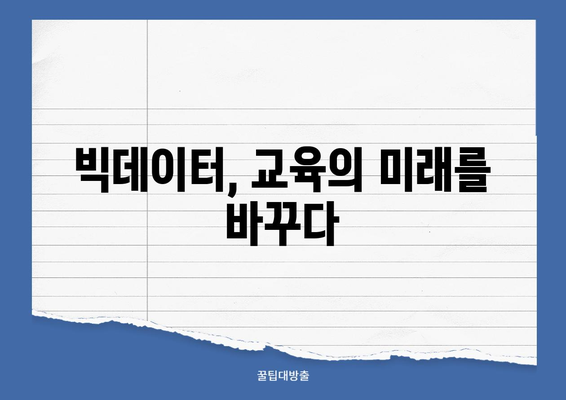 빅데이터, 교육의 미래를 바꾸다

꿀팁대방출